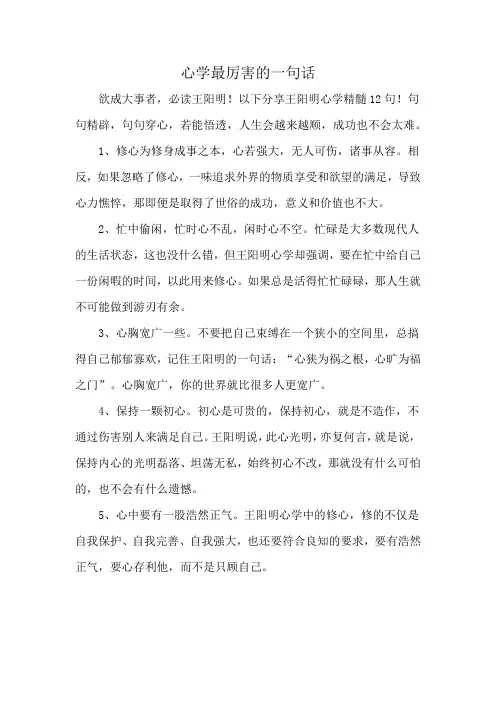 心学最厉害的一句话

欲成大事者，必读王阳明！以下分享王阳明心学精髓12句！句句精辟，句句穿心，若能悟透，人生会越来越顺，成功也不会太难。

1、修心为修身成事之本，心若强大，无人可伤，诸事从容。相反，如果忽略了修心，一味追求外界的物质享受和欲望的满足，导致心力憔悴，那即便是取得了世俗的成功，意义和价值也不大。

2、忙中偷闲，忙时心不乱，闲时心不空。忙碌是大多数现代人的生活状态，这也没什么错，但王阳明心学却强调，要在忙中给自己一份闲暇的时间，以此用来修心。如果总是活得忙忙碌碌，那人生就不可能做到游刃有余。

3、心胸宽广一些。不要把自己束缚在一个狭小的空间里，总搞得自己郁郁寡欢，记住王阳明的一句话：“心狭为祸之根，心旷为福之门”。心胸宽广，你的世界就比很多人更宽广。

4、保持一颗初心。初心是可贵的，保持初心，就是不造作，不通过伤害别人来满足自己。王阳明说，此心光明，亦复何言，就是说，保持内心的光明磊落、坦荡无私，始终初心不改，那就没有什么可怕的，也不会有什么遗憾。

5、心中要有一股浩然正气。王阳明心学中的修心，修的不仅是自我保护、自我完善、自我强大，也还要符合良知的要求，要有浩然正气，要心存利他，而不是只顾自己。